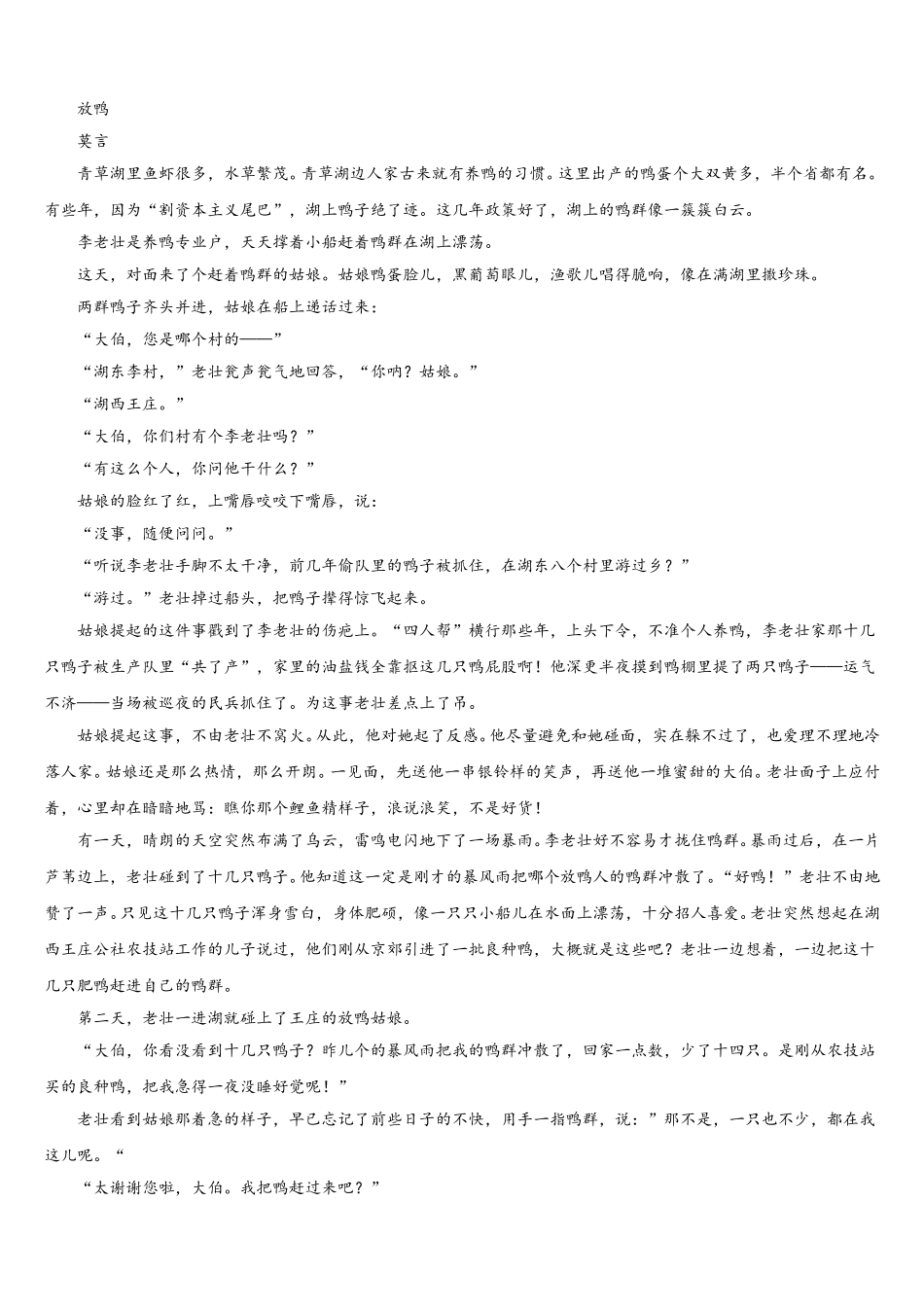 放鸭

莫言

青草湖里鱼虾很多，水草繁茂。青草湖边人家古来就有养鸭的习惯。这里出产的鸭蛋个大双黄多，半个省都有名。有些年，因为“割资本主义尾巴”，湖上鸭子绝了迹。这几年政策好了，湖上的鸭群像一簇簇白云。

李老壮是养鸭专业户，天天撑着小船赶着鸭群在湖上漂荡。

这天，对面来了个赶着鸭群的姑娘。姑娘鸭蛋脸儿，黑葡萄眼儿，渔歌儿唱得脆响，像在满湖里撒珍珠。

两群鸭子齐头并进，姑娘在船上递话过来：

“大伯，您是哪个村的——”

“湖东李村，”老壮瓮声瓮气地回答，“你呐？姑娘。”

“湖西王庄。”

“大伯，你们村有个李老壮吗？”

“有这么个人，你问他干什么？”

姑娘的脸红了红，上嘴唇咬咬下嘴唇，说：

“没事，随便问问。”

“听说李老壮手脚不太干净，前几年偷队里的鸭子被抓住，在湖东八个村里游过乡？”

“游过。”老壮掉过船头，把鸭子撵得惊飞起来。

姑娘提起的这件事戳到了李老壮的伤疤上。“四人帮”横行那些年，上头下令，不准个人养鸭，李老壮家那十几只鸭子被生产队里“共了产”，家里的油盐钱全靠抠这几只鸭屁股啊！他深更半夜摸到鸭棚里提了两只鸭子——运气不济——当场被巡夜的民兵抓住了。为这事老壮差点上了吊。

姑娘提起这事，不由老壮不窝火。从此，他对她起了反感。他尽量避免和她碰面，实在躲不过了，也爱理不理地冷落人家。姑娘还是那么热情，那么开朗。一见面，先送他一串银铃样的笑声，再送他一堆蜜甜的大伯。老壮面子上应付着，心里却在暗暗地骂：瞧你那个鲤鱼精样子，浪说浪笑，不是好货！

有一天，晴朗的天空突然布满了乌云，雷鸣电闪地下了一场暴雨。李老壮好不容易才拢住鸭群。暴雨过后，在一片芦苇边上，老壮碰到了十几只鸭子。他知道这一定是刚才的暴风雨把哪个放鸭人的鸭群冲散了。“好鸭！”老壮不由地赞了一声。只见这十几只鸭子浑身雪白，身体肥硕，像一只只小船儿在水面上漂荡，十分招人喜爱。老壮突然想起在湖西王庄公社农技站工作的儿子说过，他们刚从京郊引进了一批良种鸭，大概就是这些吧？老壮一边想着，一边把这十几只肥鸭赶进自己的鸭群。

第二天，老壮一进湖就碰上了王庄的放鸭姑娘。

“大伯，你看没看到十几只鸭子？昨儿个的暴风雨把我的鸭群冲散了，回家一点数，少了十四只。是刚从农技站买的良种鸭，把我急得一夜没睡好觉呢！”

老壮看到姑娘那着急的样子，早已忘记了前些日子的不快，用手一指鸭群，说：”那不是，一只也不少，都在我这儿呢。“

“太谢谢您啦，大伯。我把鸭赶过来吧？”